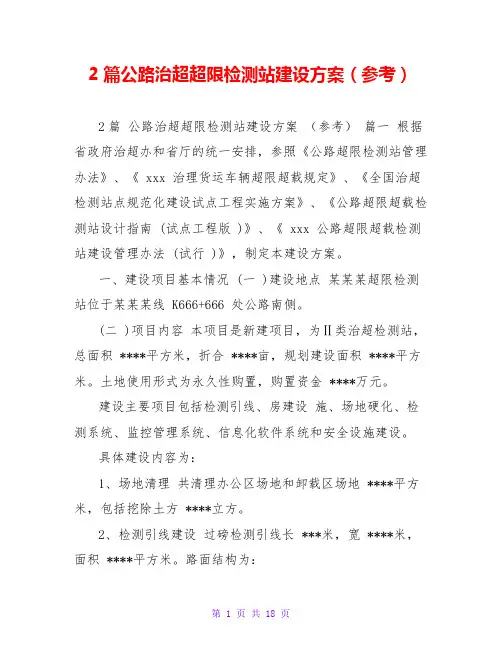 2 篇公路治超超限检测站建设方案（参考）

2篇 公路治超超限检测站建设方案 （参考） 篇一 根据省政府治超办和省厅的统一安排，参照《公路超限检测站管理办法》、《 xxx 治理货运车辆超限超载规定》、《全国治超检测站点规范化建设试点工程实施方案》、《公路超限超载检测站设计指南 (试点工程版 )》、《 xxx 公路超限超载检测站建设管理办法 (试行 )》，制定本建设方案。

一、建设项目基本情况 (一 )建设地点 某某某超限检测站位于某某某线 K666+666 处公路南侧。

(二 )项目内容 本项目是新建项目，为Ⅱ类治超检测站，总面积 ****平方米，折合 ****亩，规划建设面积 ****平方米。土地使用形式为永久性购置，购置资金 ****万元。

建设主要项目包括检测引线、房建设 施、场地硬化、检测系统、监控管理系统、信息化软件系统和安全设施建设。

具体建设内容为：

1、场地清理 共清理办公区场地和卸载区场地 ****平方米，包括挖除土方 ****立方。

2、检测引线建设 过磅检测引线长 ***米，宽 ****米，面积 ****平方米。路面结构为：

第 1 页 共 18 页